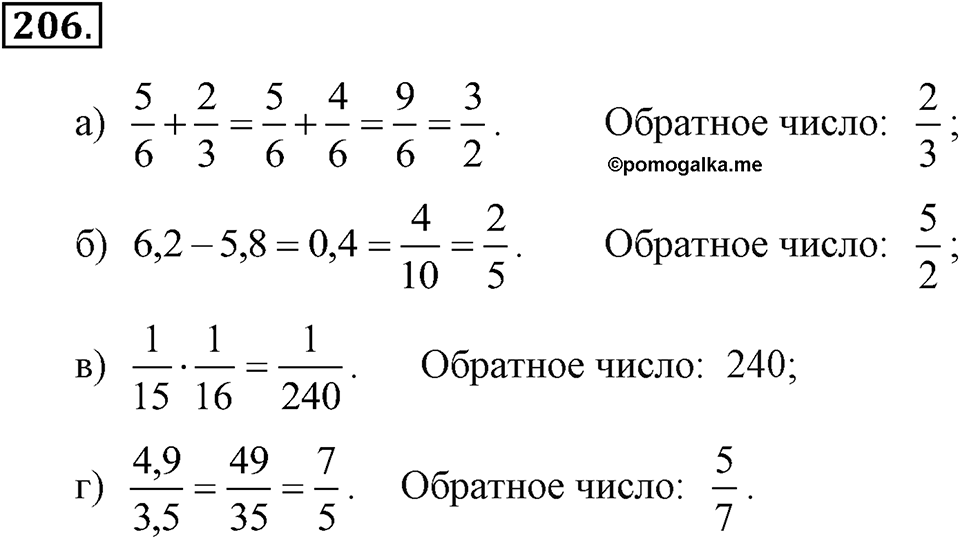 206.

а) $\frac{5}{6}+\frac{2}{3}=\frac{5}{6}+\frac{4}{6}=\frac{9}{6}=\frac{3}{2}$. Обратное число: $\frac{2}{3}$;

©pomogalka.me

б) $6,2-5,8=0,4=\frac{4}{10}=\frac{2}{5}$. Обратное число: $\frac{5}{2}$;

в) $\frac{1}{15}\cdot\frac{1}{16}=\frac{1}{240}$. Обратное число: 240;

г) $\frac{4,9}{3,5}=\frac{49}{35}=\frac{7}{5}$. Обратное число: $\frac{5}{7}$.